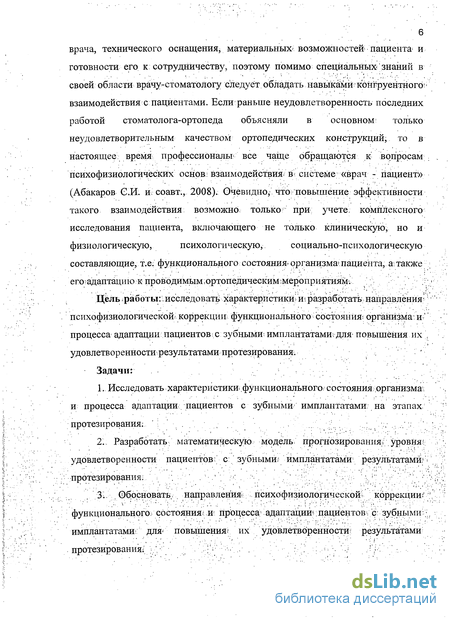 6

врача, технического оснащения, материальных возможностей пациента и готовности его к сотрудничеству, поэтому помимо специальных знаний в своей области врачу-стоматологу следует обладать навыками конгруентного взаимодействия с пациентами. Если раньше неудовлетворенность последних работой стоматолога-ортопеда объясняли в основном только неудовлетворительным качеством ортопедических конструкций, то в настоящее время профессионалы все чаще обращаются к вопросам психофизиологических основ взаимодействия в системе «врач - пациент» (Абакаров С.И. и соавт., 2008). Очевидно, что повышение эффективности такого взаимодействия возможно только при учете комплексного исследования пациента, включающего не только клиническую, но и физиологическую, психологическую, социально-психологическую составляющие, т.е. функционального состояния организма пациента, а также его адаптацию к проводимым ортопедическим мероприятиям.

Цель работы: исследовать характеристики и разработать направления психофизиологической коррекции функционального состояния организма и процесса адаптации пациентов с зубными имплантатами для повышения их удовлетворенности результатами протезирования.

Задачи:

1. Исследовать характеристики функционального состояния организма и процесса адаптации пациентов с зубными имплантатами на этапах протезирования.

2. Разработать математическую модель прогнозирования уровня удовлетворенности пациентов с зубными имплантатами результатами протезирования.

3. Обосновать направления психофизиологической коррекции функционального состояния и процесса адаптации пациентов с зубными имплантатами для повышения их удовлетворенности результатами протезирования.

dsLib.net
библиотека диссертаций